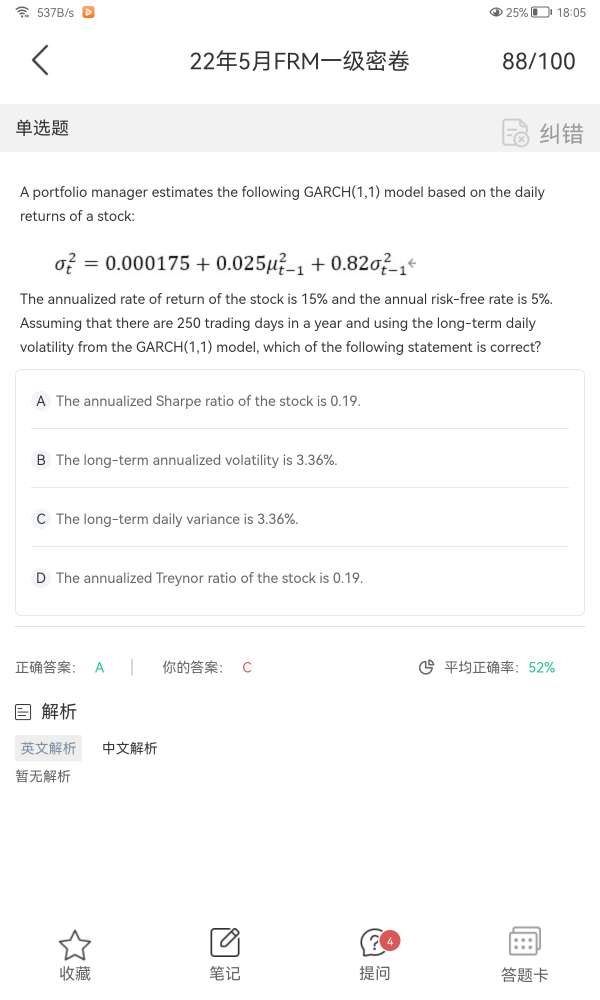 537B/s 25% 18:05

22年5月FRM一级密卷 88/100

单选题 纠错

A portfolio manager estimates the following GARCH(1,1) model based on the daily returns of a stock:

$\sigma_t^2 = 0.000175 + 0.025\mu_{t-1}^2 + 0.82\sigma_{t-1}^2$

The annualized rate of return of the stock is 15% and the annual risk-free rate is 5%. Assuming that there are 250 trading days in a year and using the long-term daily volatility from the GARCH(1,1) model, which of the following statement is correct?

A The annualized Sharpe ratio of the stock is 0.19.

B The long-term annualized volatility is 3.36%.

C The long-term daily variance is 3.36%.

D The annualized Treynor ratio of the stock is 0.19.

正确答案: A | 你的答案: C 平均正确率: 52%

解析

英文解析 中文解析

暂无解析

收藏 笔记 4 提问 答题卡